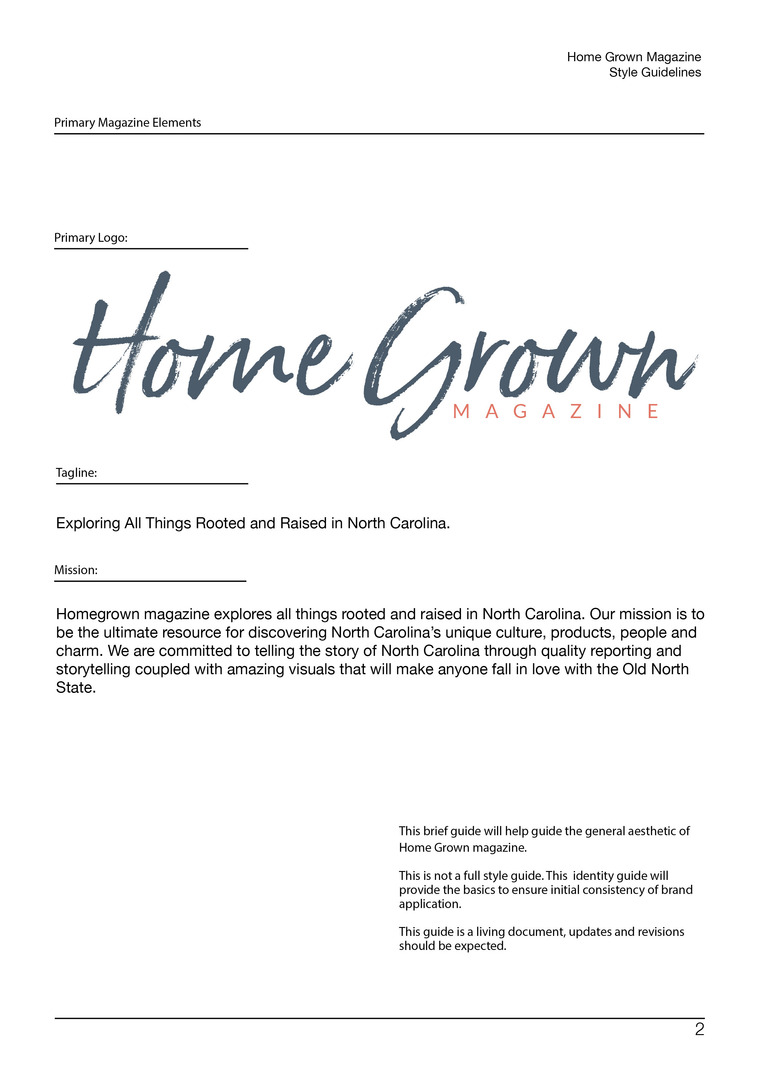 Home Grown Magazine
Style Guidelines

Primary Magazine Elements

Primary Logo:

Home Grown
MAGAZINE

Tagline:

Exploring All Things Rooted and Raised in North Carolina.

Mission:

Homegrown magazine explores all things rooted and raised in North Carolina. Our mission is to be the ultimate resource for discovering North Carolina's unique culture, products, people and charm. We are committed to telling the story of North Carolina through quality reporting and storytelling coupled with amazing visuals that will make anyone fall in love with the Old North State.

This brief guide will help guide the general aesthetic of Home Grown magazine.

This is not a full style guide. This identity guide will provide the basics to ensure initial consistency of brand application.

This guide is a living document, updates and revisions should be expected.

2